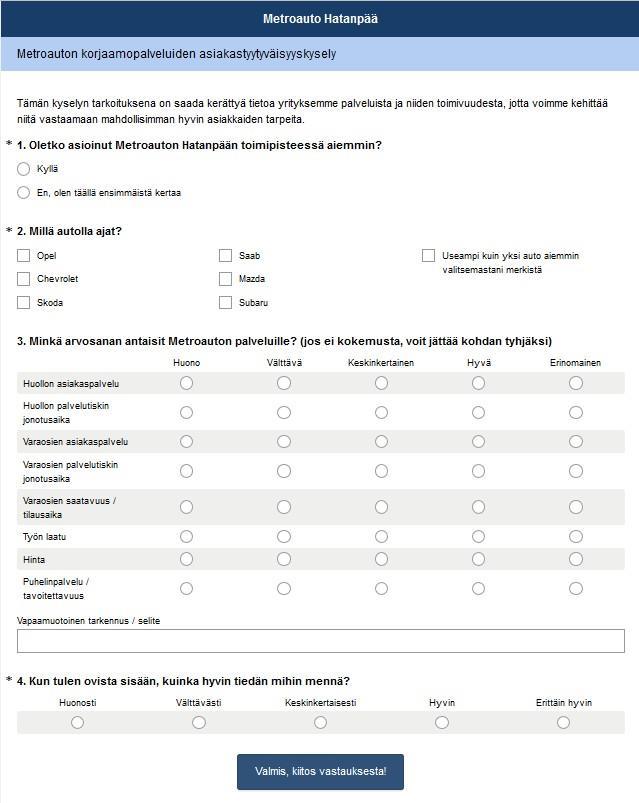 Metroauto Hatanpää

Metroauton korjaamopalveluiden asiakastyytyväisyyskysely

Tämän kyselyn tarkoituksena on saada kerättyä tietoa yrityksemme palveluista ja niiden toimivuudesta, jotta voimme kehittää niitä vastaamaan mahdollisimman hyvin asiakkaiden tarpeita.

* 1. Oletko asioinut Metroauton Hatanpään toimipisteessä aiemmin?

Kyllä

En, olen täällä ensimmäistä kertaa

* 2. Millä autolla ajat?

Opel

Chevrolet

Skoda

Saab

Mazda

Subaru

Useampi kuin yksi auto aiemmin valitsemastani merkistä

3. Minkä arvosanan antaisit Metroauton palveluille? (jos ei kokemusta, voit jättää kohdan tyhjäksi)

| | Huono | Välttävä | Keskinkertainen | Hyvä | Erinomainen |
|---|---|---|---|---|---|
| Huollon asiakaspalvelu | | | | | |
| Huollon palvelutiskin jonotusaika | | | | | |
| Varaosien asiakaspalvelu | | | | | |
| Varaosien palvelutiskin jonotusaika | | | | | |
| Varaosien saatavuus / tilausaika | | | | | |
| Työn laatu | | | | | |
| Hinta | | | | | |
| Puhelinpalvelu / tavoitettavuus | | | | | |

Vapaamuotoinen tarkennus / selite

* 4. Kun tulen ovista sisään, kuinka hyvin tiedän mihin mennä?

Huonosti    Välttävästi    Keskinkertaisesti    Hyvin    Erittäin hyvin

Valmis, kiitos vastauksesta!